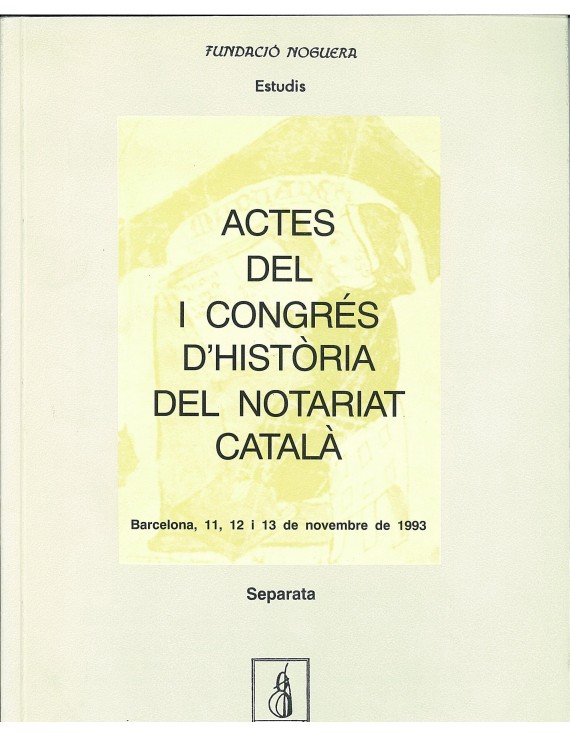 FUNDACIÓ NOGUERA

Estudis

ACTES DEL I CONGRÉS D'HISTÒRIA DEL NOTARIAT CATALÀ

Barcelona, 11, 12 i 13 de novembre de 1993

Separata